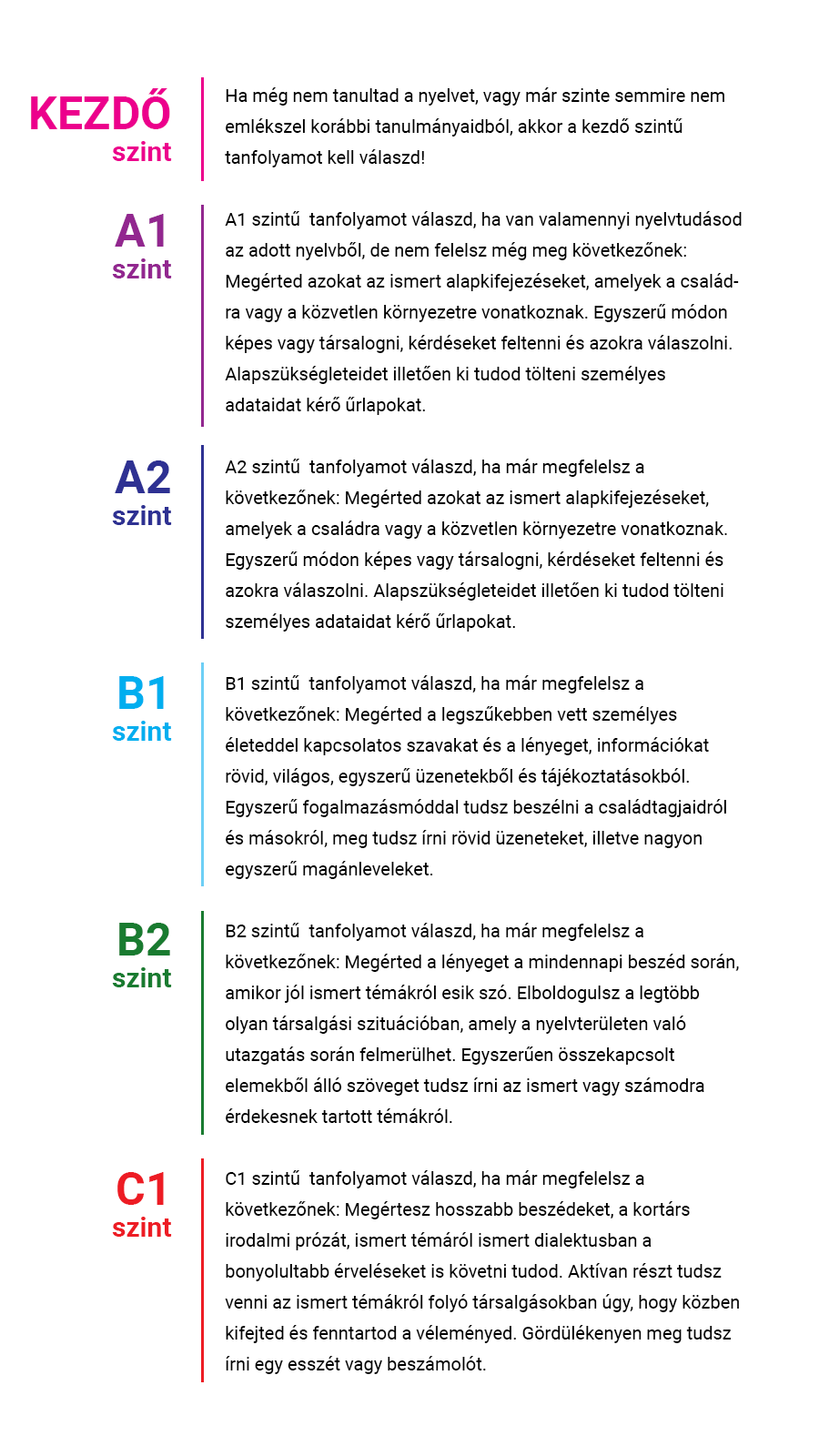 KEZDŐ
szint

Ha még nem tanultad a nyelvet, vagy már szinte semmire nem emlékszel korábbi tanulmányaidból, akkor a kezdő szintű tanfolyamot kell válaszd!

A1
szint

A1 szintű tanfolyamot válaszd, ha van valamennyi nyelvtudásod az adott nyelvből, de nem felelsz még meg következőnek: Megérted azokat az ismert alapkifejezéseket, amelyek a családra vagy a közvetlen környezetre vonatkoznak. Egyszerű módon képes vagy társalogni, kérdéseket feltenni és azokra válaszolni. Alapszükségleteidet illetően ki tudod tölteni személyes adataidat kérő űrlapokat.

A2
szint

A2 szintű tanfolyamot válaszd, ha már megfelelsz a következőnek: Megérted azokat az ismert alapkifejezéseket, amelyek a családra vagy a közvetlen környezetre vonatkoznak. Egyszerű módon képes vagy társalogni, kérdéseket feltenni és azokra válaszolni. Alapszükségleteidet illetően ki tudod tölteni személyes adataidat kérő űrlapokat.

B1
szint

B1 szintű tanfolyamot válaszd, ha már megfelelsz a következőnek: Megérted a legszűkebben vett személyes életeddel kapcsolatos szavakat és a lényeget, információkat rövid, világos, egyszerű üzenetekből és tájékoztatásokból. Egyszerű fogalmazásmóddal tudsz beszélni a családtagjaidról és másokról, meg tudsz írni rövid üzeneteket, illetve nagyon egyszerű magánleveleket.

B2
szint

B2 szintű tanfolyamot válaszd, ha már megfelelsz a következőnek: Megérted a lényeget a mindennapi beszéd során, amikor jól ismert témákról esik szó. Elboldogulsz a legtöbb olyan társalgási szituációban, amely a nyelvterületen való utazgatás során felmerülhet. Egyszerűen összekapcsolt elemekből álló szöveget tudsz írni az ismert vagy számodra érdekesnek tartott témákról.

C1
szint

C1 szintű tanfolyamot válaszd, ha már megfelelsz a következőnek: Megértesz hosszabb beszédeket, a kortárs irodalmi prózát, ismert témáról ismert dialektusban a bonyolultabb érveléseket is követni tudod. Aktívan részt tudsz venni az ismert témákról folyó társalgásokban úgy, hogy közben kifejted és fenntartod a véleményed. Gördülékenyen meg tudsz írni egy esszét vagy beszámolót.